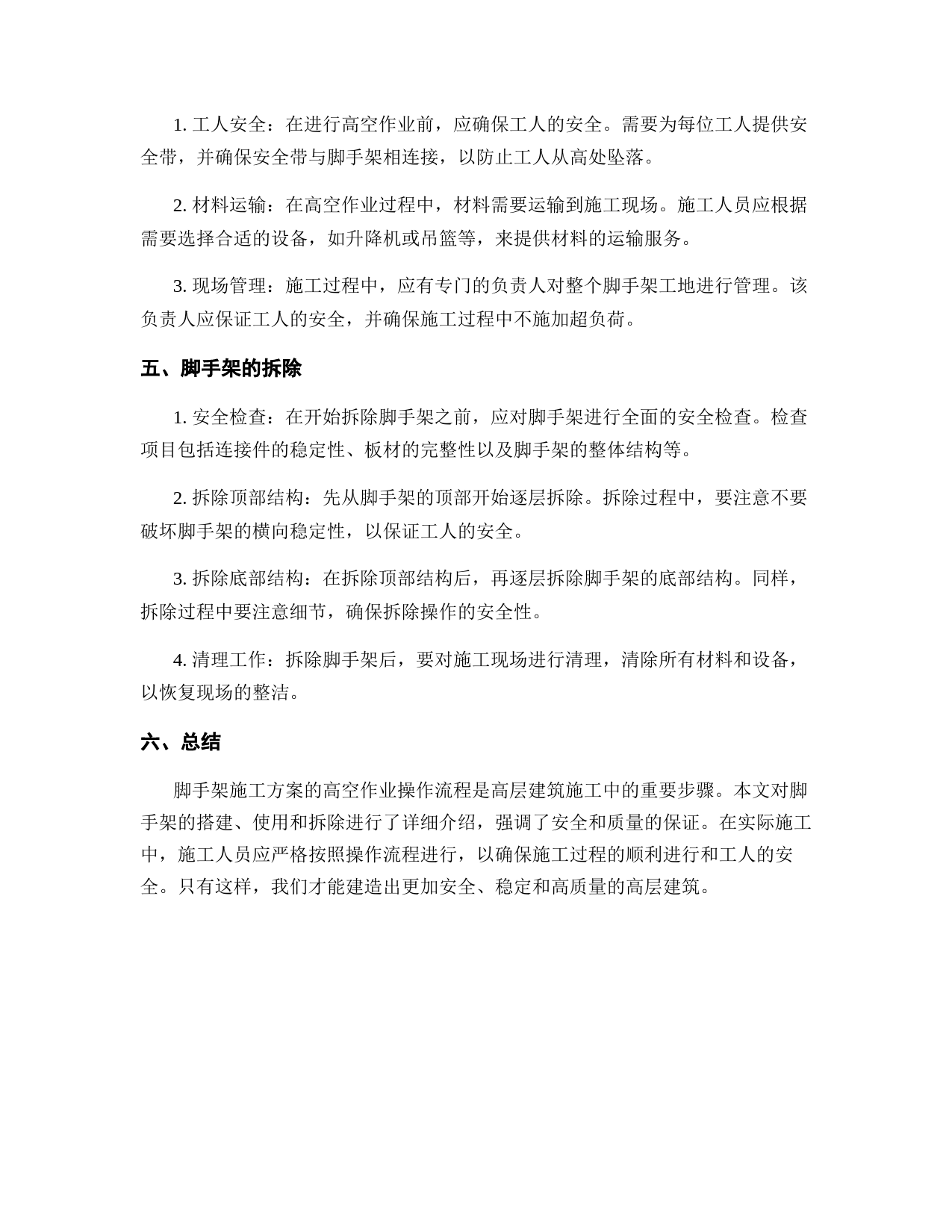 1. 工人安全：在进行高空作业前，应确保工人的安全。需要为每位工人提供安全带，并确保安全带与脚手架相连接，以防止工人从高处坠落。

2. 材料运输：在高空作业过程中，材料需要运输到施工现场。施工人员应根据需要选择合适的设备，如升降机或吊篮等，来提供材料的运输服务。

3. 现场管理：施工过程中，应有专门的负责人对整个脚手架工地进行管理。该负责人应保证工人的安全，并确保施工过程中不施加超负荷。

五、脚手架的拆除

1. 安全检查：在开始拆除脚手架之前，应对脚手架进行全面的安全检查。检查项目包括连接件的稳定性、板材的完整性以及脚手架的整体结构等。

2. 拆除顶部结构：先从脚手架的顶部开始逐层拆除。拆除过程中，要注意不要破坏脚手架的横向稳定性，以保证工人的安全。

3. 拆除底部结构：在拆除顶部结构后，再逐层拆除脚手架的底部结构。同样，拆除过程中要注意细节，确保拆除操作的安全性。

4. 清理工作：拆除脚手架后，要对施工现场进行清理，清除所有材料和设备，以恢复现场的整洁。

六、总结

脚手架施工方案的高空作业操作流程是高层建筑施工中的重要步骤。本文对脚手架的搭建、使用和拆除进行了详细介绍，强调了安全和质量的保证。在实际施工中，施工人员应严格按照操作流程进行，以确保施工过程的顺利进行和工人的安全。只有这样，我们才能建造出更加安全、稳定和高质量的高层建筑。